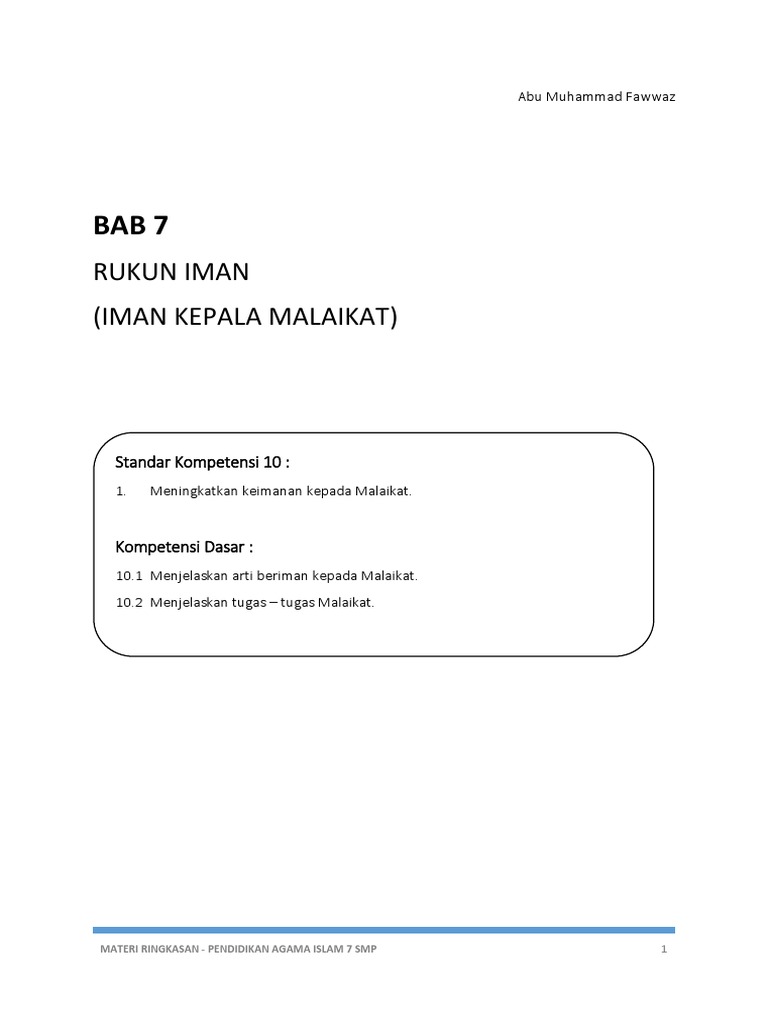 Abu Muhammad Fawwaz

BAB 7

RUKUN IMAN

(IMAN KEPALA MALAIKAT)

Standar Kompetensi 10 :

1. Meningkatkan keimanan kepada Malaikat.

Kompetensi Dasar :

10.1 Menjelaskan arti beriman kepada Malaikat.

10.2 Menjelaskan tugas – tugas Malaikat.

MATERI RINGKASAN - PENDIDIKAN AGAMA ISLAM 7 SMP

1